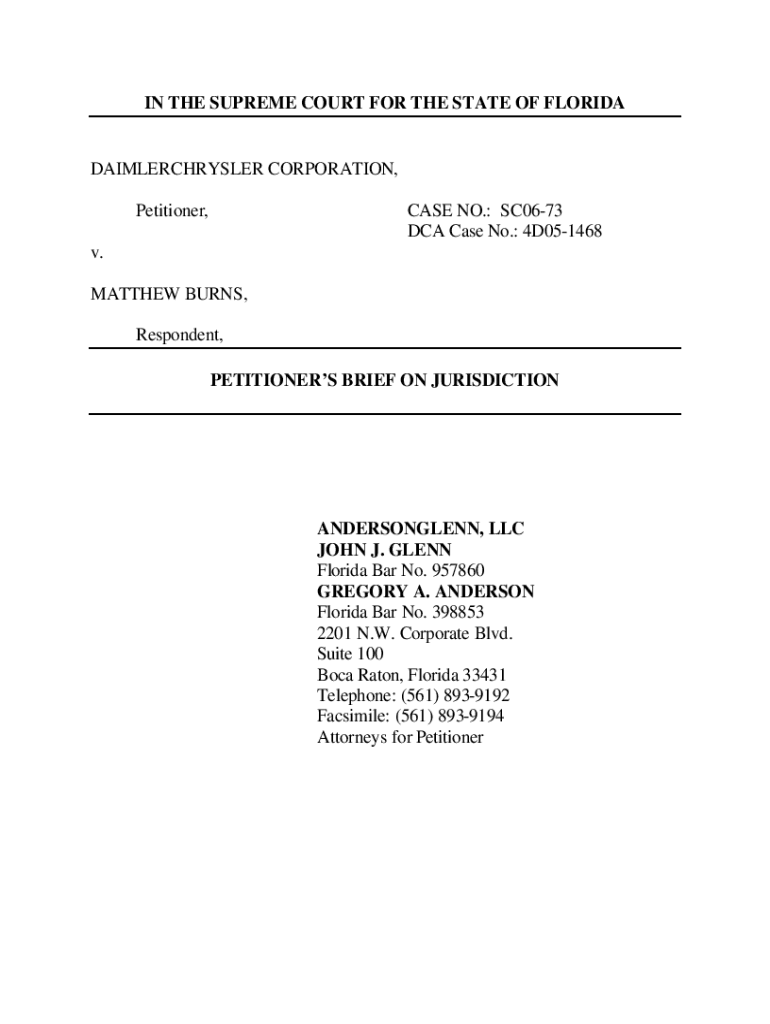 IN THE SUPREME COURT FOR THE STATE OF FLORIDA

DAIMLERCHRYSLER CORPORATION,

Petitioner,

CASE NO.: SC06-73
DCA Case No.: 4D05-1468

v.

MATTHEW BURNS,

Respondent,

PETITIONER'S BRIEF ON JURISDICTION

ANDERSONGLENN, LLC
JOHN J. GLENN
Florida Bar No. 957860
GREGORY A. ANDERSON
Florida Bar No. 398853
2201 N.W. Corporate Blvd.
Suite 100
Boca Raton, Florida 33431
Telephone: (561) 893-9192
Facsimile: (561) 893-9194
Attorneys for Petitioner